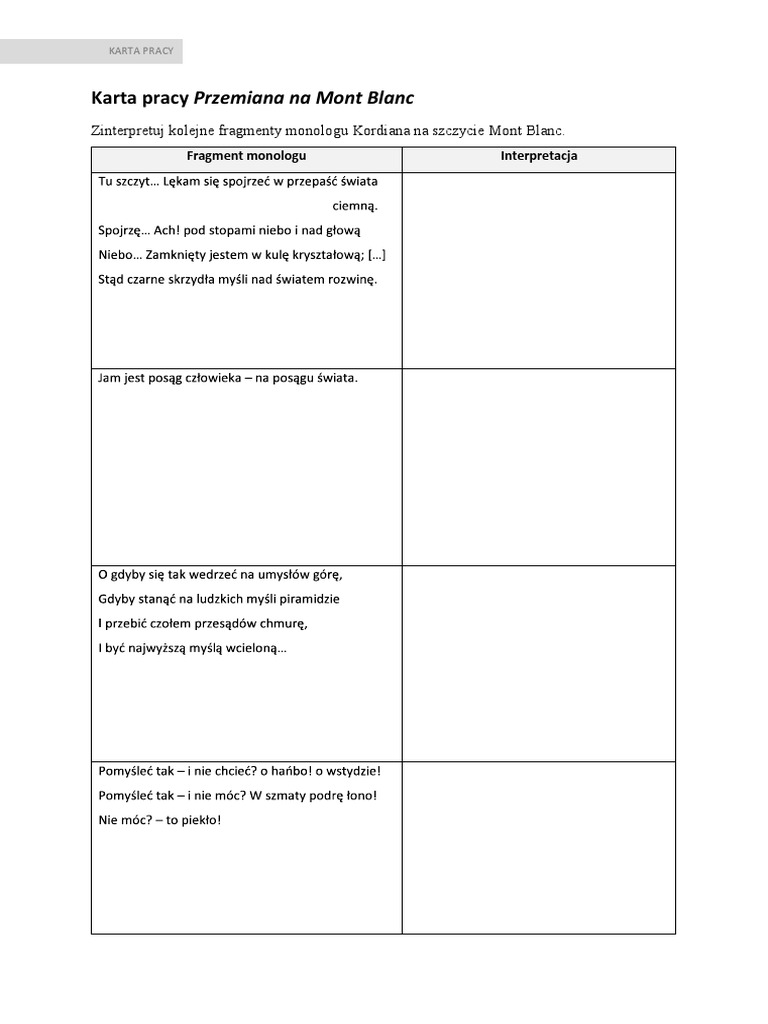 KARTA PRACY

Karta pracy Przemiana na Mont Blanc

Zinterpretuj kolejne fragmenty monologu Kordiana na szczycie Mont Blanc.

| Fragment monologu | Interpretacja |
|---|---|
| Tu szczyt… Lękam się spojrzeć w przepaść świata ciemną. Spojrzę… Ach! pod stopami niebo i nad głową Niebo… Zamknięty jestem w kulę kryształową; […] Stąd czarne skrzydła myśli nad światem rozwinę. | |
| Jam jest posąg człowieka – na posągu świata. | |
| O gdyby się tak wedrzeć na umysłów górę, Gdyby stanąć na ludzkich myśli piramidzie I przebić czołem przesądów chmurę, I być najwyższą myślą wcieloną… | |
| Pomyśleć tak – i nie chcieć? o hańbo! o wstydzie! Pomyśleć tak – i nie móc? W szmaty podrę łono! Nie móc? – to piekło! | |